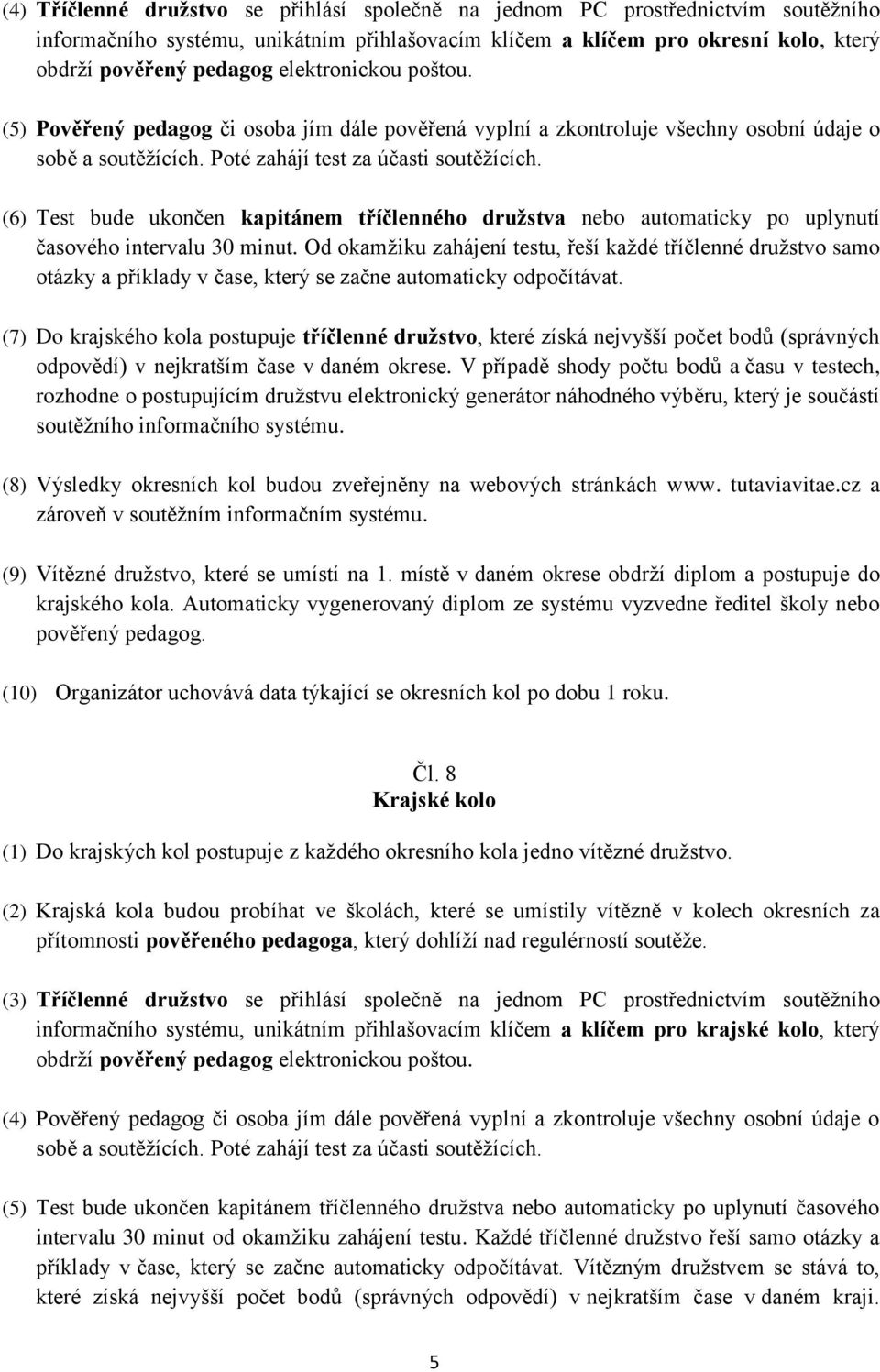 (4) Tříčlenné družstvo se přihlásí společně na jednom PC prostřednictvím soutěžního informačního systému, unikátním přihlašovacím klíčem a klíčem pro okresní kolo, který obdrží pověřený pedagog elektronickou poštou.

(5) Pověřený pedagog či osoba jím dále pověřená vyplní a zkontroluje všechny osobní údaje o sobě a soutěžících. Poté zahájí test za účasti soutěžících.

(6) Test bude ukončen kapitánem tříčlenného družstva nebo automaticky po uplynutí časového intervalu 30 minut. Od okamžiku zahájení testu, řeší každé tříčlenné družstvo samo otázky a příklady v čase, který se začne automaticky odpočítávat.

(7) Do krajského kola postupuje tříčlenné družstvo, které získá nejvyšší počet bodů (správných odpovědí) v nejkratším čase v daném okrese. V případě shody počtu bodů a času v testech, rozhodne o postupujícím družstvu elektronický generátor náhodného výběru, který je součástí soutěžního informačního systému.

(8) Výsledky okresních kol budou zveřejněny na webových stránkách www. tutaviavitae.cz a zároveň v soutěžním informačním systému.

(9) Vítězné družstvo, které se umístí na 1. místě v daném okrese obdrží diplom a postupuje do krajského kola. Automaticky vygenerovaný diplom ze systému vyzvedne ředitel školy nebo pověřený pedagog.

(10) Organizátor uchovává data týkající se okresních kol po dobu 1 roku.

Čl. 8
Krajské kolo

(1) Do krajských kol postupuje z každého okresního kola jedno vítězné družstvo.

(2) Krajská kola budou probíhat ve školách, které se umístily vítězně v kolech okresních za přítomnosti pověřeného pedagoga, který dohlíží nad regulérností soutěže.

(3) Tříčlenné družstvo se přihlásí společně na jednom PC prostřednictvím soutěžního informačního systému, unikátním přihlašovacím klíčem a klíčem pro krajské kolo, který obdrží pověřený pedagog elektronickou poštou.

(4) Pověřený pedagog či osoba jím dále pověřená vyplní a zkontroluje všechny osobní údaje o sobě a soutěžících. Poté zahájí test za účasti soutěžících.

(5) Test bude ukončen kapitánem tříčlenného družstva nebo automaticky po uplynutí časového intervalu 30 minut od okamžiku zahájení testu. Každé tříčlenné družstvo řeší samo otázky a příklady v čase, který se začne automaticky odpočítávat. Vítězným družstvem se stává to, které získá nejvyšší počet bodů (správných odpovědí) v nejkratším čase v daném kraji.

5